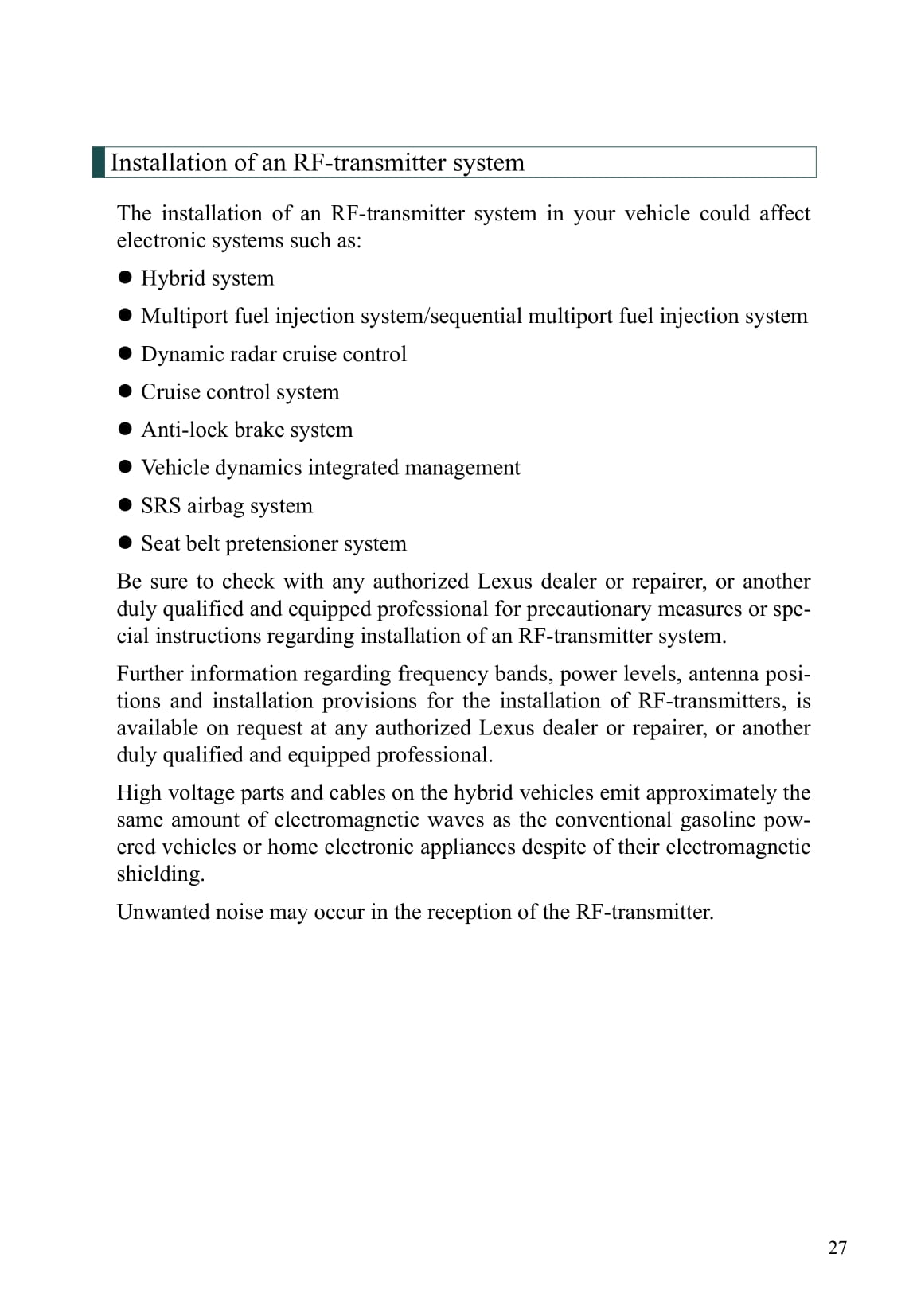 Installation of an RF-transmitter system

The installation of an RF-transmitter system in your vehicle could affect electronic systems such as:

● Hybrid system

● Multiport fuel injection system/sequential multiport fuel injection system

● Dynamic radar cruise control

● Cruise control system

● Anti-lock brake system

● Vehicle dynamics integrated management

● SRS airbag system

● Seat belt pretensioner system

Be sure to check with any authorized Lexus dealer or repairer, or another duly qualified and equipped professional for precautionary measures or special instructions regarding installation of an RF-transmitter system.

Further information regarding frequency bands, power levels, antenna positions and installation provisions for the installation of RF-transmitters, is available on request at any authorized Lexus dealer or repairer, or another duly qualified and equipped professional.

High voltage parts and cables on the hybrid vehicles emit approximately the same amount of electromagnetic waves as the conventional gasoline powered vehicles or home electronic appliances despite of their electromagnetic shielding.

Unwanted noise may occur in the reception of the RF-transmitter.

27